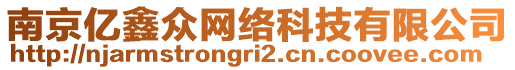 南京亿鑫众网络科技有限公司
http://njarmstrongri2.cn.coovee.com